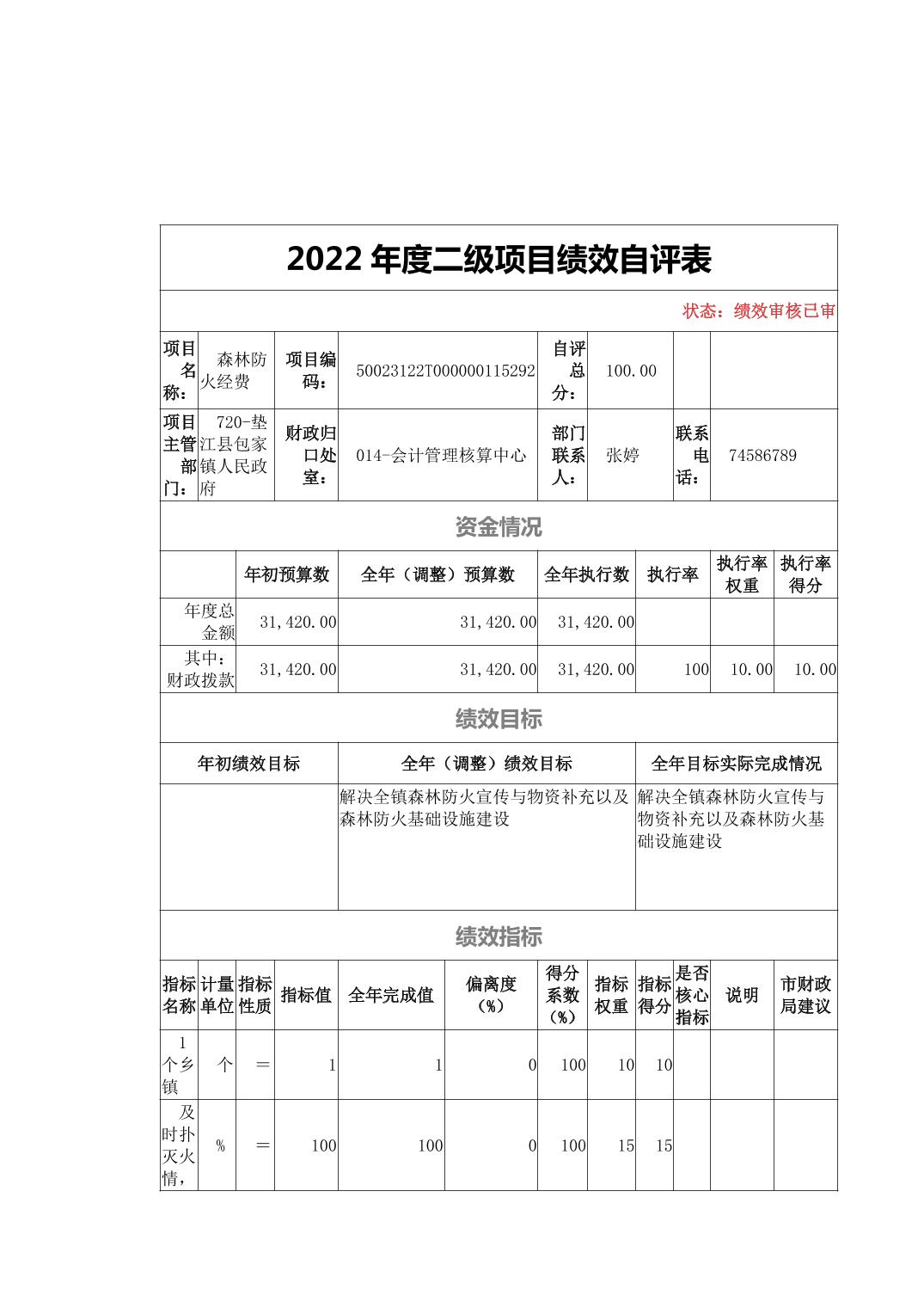 2022 年度二级项目绩效自评表

状态：绩效审核已审

| 项目名称： | 森林防火经费 | 项目编码： | 50023122T000000115292 | 自评总分： | 100.00 | | |
|---|---|---|---|---|---|---|---|
| 项目主管部门： | 720-垫江县包家镇人民政府 | 财政归口处室： | 014-会计管理核算中心 | 部门联系人： | 张婷 | 联系电话： | 74586789 |

资金情况

| | 年初预算数 | 全年（调整）预算数 | 全年执行数 | 执行率 | 执行率权重 | 执行率得分 |
|---|---|---|---|---|---|---|
| 年度总金额 | 31,420.00 | 31,420.00 | 31,420.00 | | | |
| 其中：财政拨款 | 31,420.00 | 31,420.00 | 31,420.00 | 100 | 10.00 | 10.00 |

绩效目标

| 年初绩效目标 | 全年（调整）绩效目标 | 全年目标实际完成情况 |
|---|---|---|
| | 解决全镇森林防火宣传与物资补充以及森林防火基础设施建设 | 解决全镇森林防火宣传与物资补充以及森林防火基础设施建设 |

绩效指标

| 指标名称 | 计量单位 | 指标性质 | 指标值 | 全年完成值 | 偏离度（%） | 得分系数（%） | 指标权重 | 指标得分 | 是否核心指标 | 说明 | 市财政局建议 |
|---|---|---|---|---|---|---|---|---|---|---|---|
| 1个乡镇 | 个 | ＝ | 1 | 1 | 0 | 100 | 10 | 10 | | | |
| 及时扑灭火情， | % | ＝ | 100 | 100 | 0 | 100 | 15 | 15 | | | |